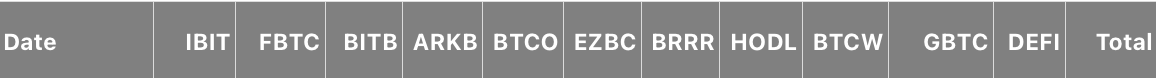 | Date | IBIT | FBTC | BITB | ARKB | BTCO | EZBC | BRRR | HODL | BTCW | GBTC | DEFI | Total |
|---|---|---|---|---|---|---|---|---|---|---|---|---|